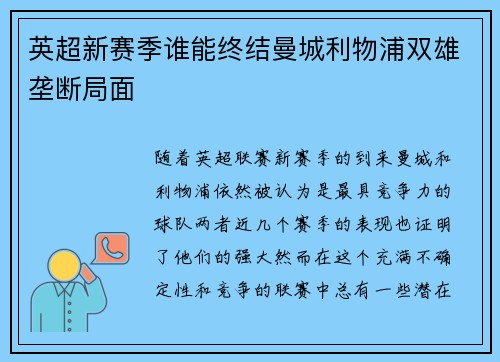 英超新赛季谁能终结曼城利物浦双雄垄断局面

随着英超联赛新赛季的到来曼城和利物浦依然被认为是最具竞争力的球队两者近几个赛季的表现也证明了他们的强大然而在这个充满不确定性和竞争的联赛中总有一些潜在